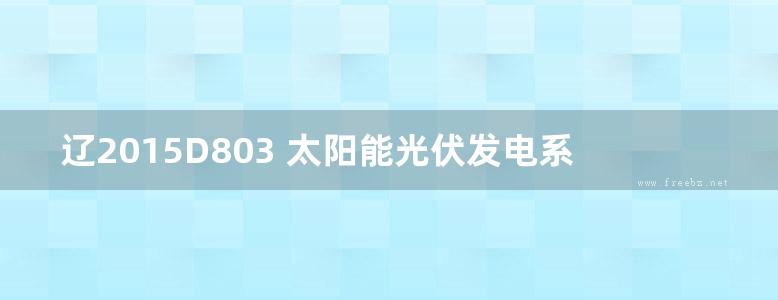 辽2015D803 太阳能光伏发电系

www.freebz.net